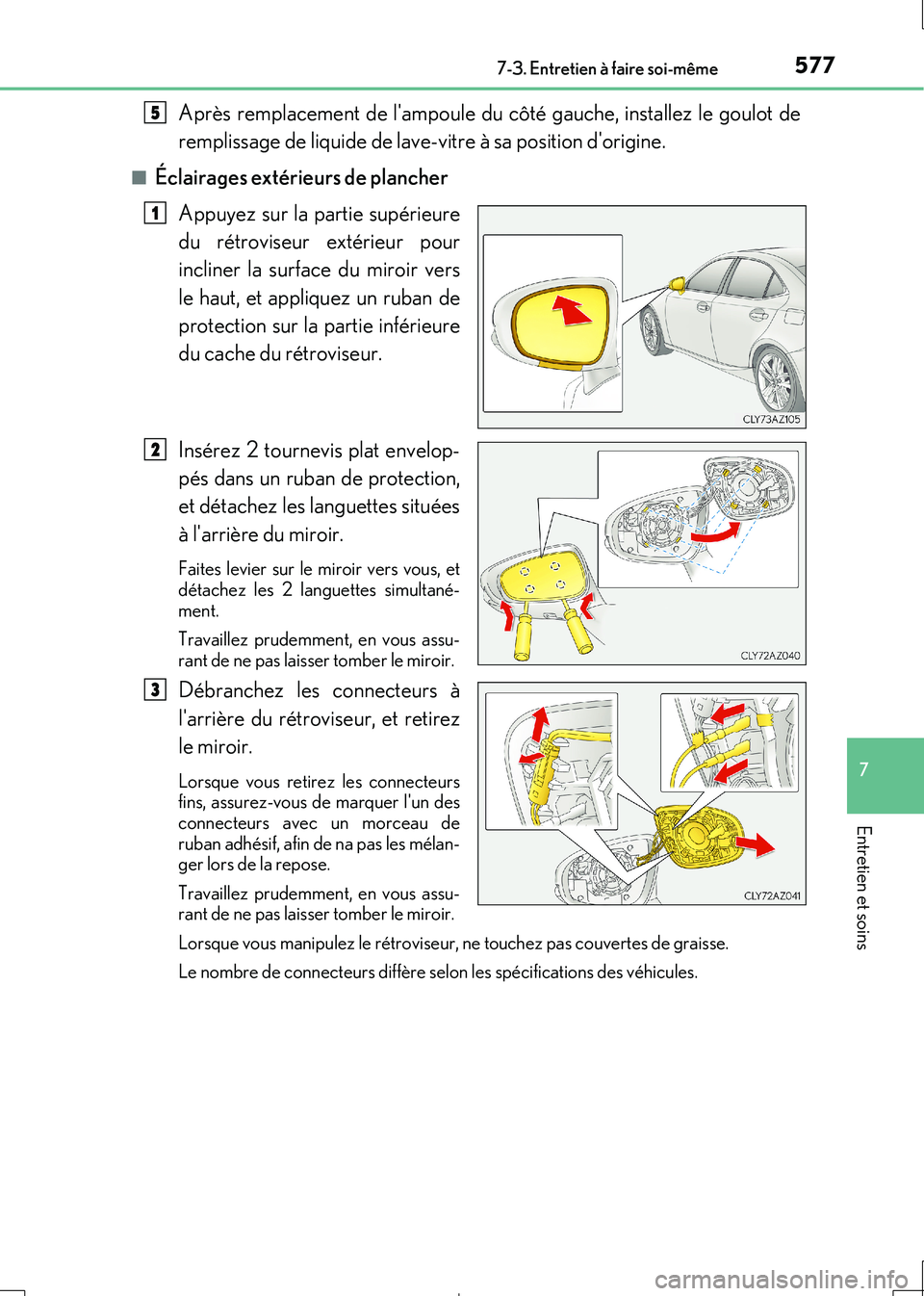 7-3. Entretien à faire soi-même

577

5 Après remplacement de l'ampoule du côté gauche, installez le goulot de remplissage de liquide de lave-vitre à sa position d'origine.

■ Éclairages extérieurs de plancher

1 Appuyez sur la partie supérieure du rétroviseur extérieur pour incliner la surface du miroir vers le haut, et appliquez un ruban de protection sur la partie inférieure du cache du rétroviseur.

CLY73AZ105

2 Insérez 2 tournevis plat enveloppés dans un ruban de protection, et détachez les languettes situées à l'arrière du miroir.

Faites levier sur le miroir vers vous, et détachez les 2 languettes simultanément.

Travaillez prudemment, en vous assurant de ne pas laisser tomber le miroir.

CLY72AZ040

3 Débranchez les connecteurs à l'arrière du rétroviseur, et retirez le miroir.

Lorsque vous retirez les connecteurs fins, assurez-vous de marquer l'un des connecteurs avec un morceau de ruban adhésif, afin de na pas les mélanger lors de la repose.

Travaillez prudemment, en vous assurant de ne pas laisser tomber le miroir.

CLY72AZ041

Lorsque vous manipulez le rétroviseur, ne touchez pas couvertes de graisse.

Le nombre de connecteurs diffère selon les spécifications des véhicules.

7

Entretien et soins

carmanualsonline.info